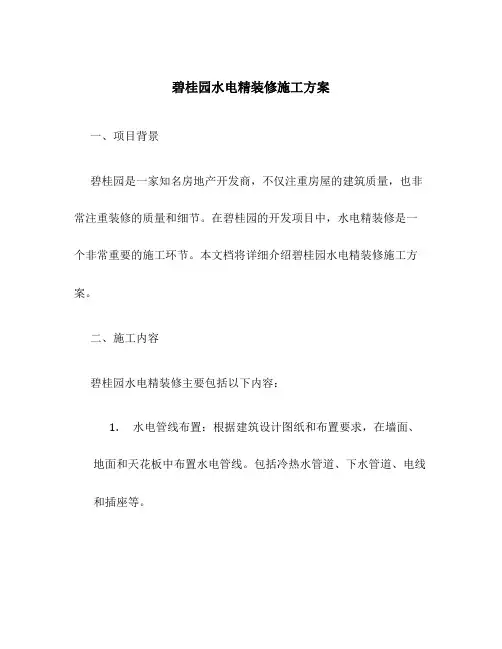 碧桂园水电精装修施工方案

一、项目背景

碧桂园是一家知名房地产开发商，不仅注重房屋的建筑质量，也非常注重装修的质量和细节。在碧桂园的开发项目中，水电精装修是一个非常重要的施工环节。本文档将详细介绍碧桂园水电精装修施工方案。

二、施工内容

碧桂园水电精装修主要包括以下内容：

1. 水电管线布置：根据建筑设计图纸和布置要求，在墙面、地面和天花板中布置水电管线。包括冷热水管道、下水管道、电线和插座等。